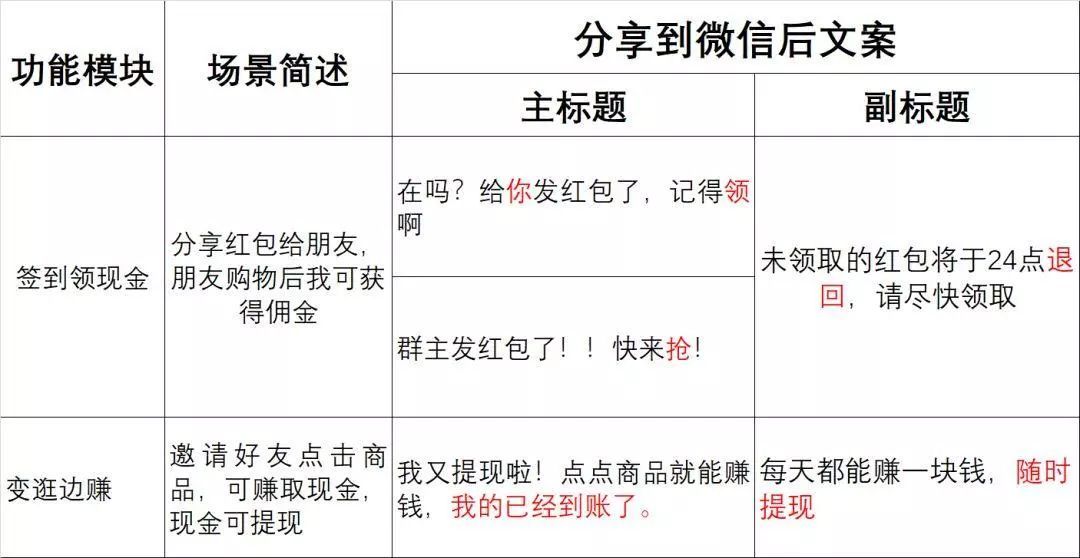 | 功能模块 | 场景简述 | 分享到微信后文案 | |
|---|---|---|---|
| | | 主标题 | 副标题 |
| 签到领现金 | 分享红包给朋友，朋友购物后我可获得佣金 | 在吗？给你发红包了，记得领啊 | 未领取的红包将于24点退回，请尽快领取 |
| | | 群主发红包了！！快来抢！ | |
| 变逛边赚 | 邀请好友点击商品，可赚取现金，现金可提现 | 我又提现啦！点点商品就能赚钱，我的已经到账了。 | 每天都能赚一块钱，随时提现 |